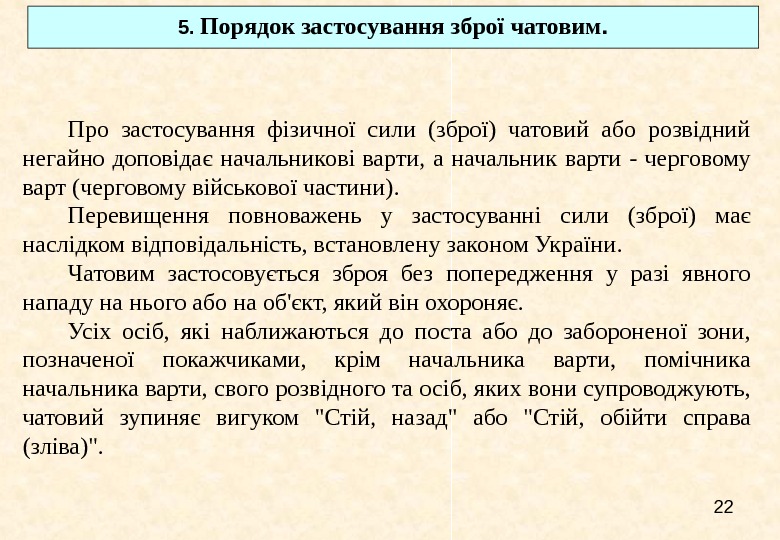 5. Порядок застосування зброї чатовим.

Про застосування фізичної сили (зброї) чатовий або розвідний негайно доповідає начальникові варти, а начальник варти - черговому варт (черговому військової частини).

Перевищення повноважень у застосуванні сили (зброї) має наслідком відповідальність, встановлену законом України.

Чатовим застосовується зброя без попередження у разі явного нападу на нього або на об'єкт, який він охороняє.

Усіх осіб, які наближаються до поста або до забороненої зони, позначеної покажчиками, крім начальника варти, помічника начальника варти, свого розвідного та осіб, яких вони супроводжують, чатовий зупиняє вигуком "Стій, назад" або "Стій, обійти справа (зліва)".

22